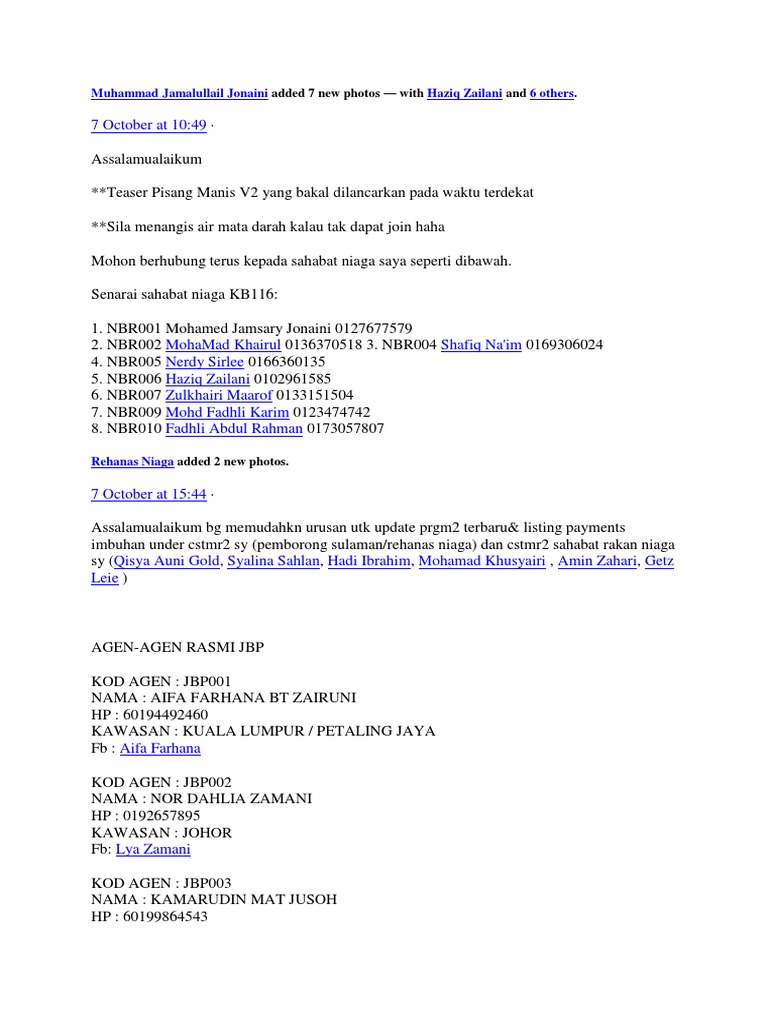 Muhammad Jamalullail Jonaini added 7 new photos — with Haziq Zailani and 6 others.

7 October at 10:49 ·

Assalamualaikum

**Teaser Pisang Manis V2 yang bakal dilancarkan pada waktu terdekat

**Sila menangis air mata darah kalau tak dapat join haha

Mohon berhubung terus kepada sahabat niaga saya seperti dibawah.

Senarai sahabat niaga KB116:

1. NBR001 Mohamed Jamsary Jonaini 0127677579
2. NBR002 MohaMad Khairul 0136370518 3. NBR004 Shafiq Na'im 0169306024
4. NBR005 Nerdy Sirlee 0166360135
5. NBR006 Haziq Zailani 0102961585
6. NBR007 Zulkhairi Maarof 0133151504
7. NBR009 Mohd Fadhli Karim 0123474742
8. NBR010 Fadhli Abdul Rahman 0173057807

Rehanas Niaga added 2 new photos.

7 October at 15:44 ·

Assalamualaikum bg memudahkn urusan utk update prgm2 terbaru& listing payments imbuhan under cstmr2 sy (pemborong sulaman/rehanas niaga) dan cstmr2 sahabat rakan niaga sy (Qisya Auni Gold, Syalina Sahlan, Hadi Ibrahim, Mohamad Khusyairi , Amin Zahari, Getz Leie )

AGEN-AGEN RASMI JBP

KOD AGEN : JBP001
NAMA : AIFA FARHANA BT ZAIRUNI
HP : 60194492460
KAWASAN : KUALA LUMPUR / PETALING JAYA
Fb : Aifa Farhana

KOD AGEN : JBP002
NAMA : NOR DAHLIA ZAMANI
HP : 0192657895
KAWASAN : JOHOR
Fb: Lya Zamani

KOD AGEN : JBP003
NAMA : KAMARUDIN MAT JUSOH
HP : 60199864543